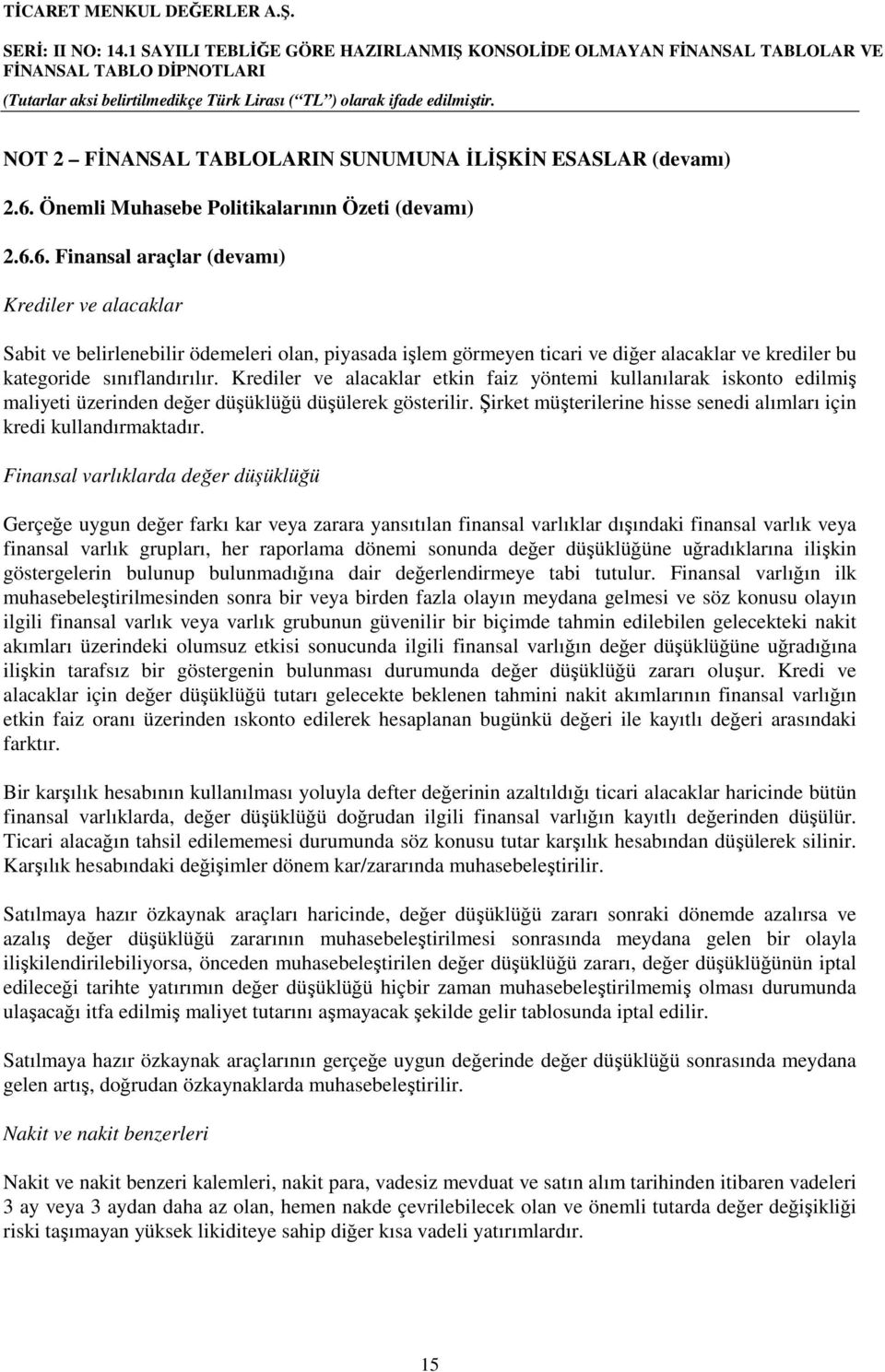 TİCARET MENKUL DEĞERLER A.Ş.

SERİ: II NO: 14.1 SAYILI TEBLİĞE GÖRE HAZIRLANMIŞ KONSOLİDE OLMAYAN FİNANSAL TABLOLAR VE FİNANSAL TABLO DİPNOTLARI

(Tutarlar aksi belirtilmedikçe Türk Lirası ("TL") olarak ifade edilmiştir.

NOT 2 – FİNANSAL TABLOLARIN SUNUMUNA İLİŞKİN ESASLAR (devamı)

2.6. Önemli Muhasebe Politikalarının Özeti (devamı)

2.6.6. Finansal araçlar (devamı)

Krediler ve alacaklar

Sabit ve belirlenebilir ödemeleri olan, piyasada işlem görmeyen ticari ve diğer alacaklar ve krediler bu kategoride sınıflandırılır. Krediler ve alacaklar etkin faiz yöntemi kullanılarak iskonto edilmiş maliyeti üzerinden değer düşüklüğü düşülerek gösterilir. Şirket müşterilerine hisse senedi alımları için kredi kullandırmaktadır.

Finansal varlıklarda değer düşüklüğü

Gerçeğe uygun değer farkı kar veya zarara yansıtılan finansal varlıklar dışındaki finansal varlık veya finansal varlık grupları, her raporlama dönemi sonunda değer düşüklüğüne uğradıklarına ilişkin göstergelerin bulunup bulunmadığına dair değerlendirmeye tabi tutulur. Finansal varlığın ilk muhasebeleştirilmesinden sonra bir veya birden fazla olayın meydana gelmesi ve söz konusu olayın ilgili finansal varlık veya varlık grubunun güvenilir bir biçimde tahmin edilebilen gelecekteki nakit akımları üzerindeki olumsuz etkisi sonucunda ilgili finansal varlığın değer düşüklüğüne uğradığına ilişkin tarafsız bir göstergenin bulunması durumunda değer düşüklüğü zararı oluşur. Kredi ve alacaklar için değer düşüklüğü tutarı gelecekte beklenen tahmini nakit akımlarının finansal varlığın etkin faiz oranı üzerinden ıskonto edilerek hesaplanan bugünkü değeri ile kayıtlı değeri arasındaki farktır.

Bir karşılık hesabının kullanılması yoluyla defter değerinin azaltıldığı ticari alacaklar haricinde bütün finansal varlıklarda, değer düşüklüğü doğrudan ilgili finansal varlığın kayıtlı değerinden düşülür. Ticari alacağın tahsil edilememesi durumunda söz konusu tutar karşılık hesabından düşülerek silinir. Karşılık hesabındaki değişimler dönem kar/zararında muhasebeleştirilir.

Satılmaya hazır özkaynak araçları haricinde, değer düşüklüğü zararı sonraki dönemde azalırsa ve azalış değer düşüklüğü zararının muhasebeleştirilmesi sonrasında meydana gelen bir olayla ilişkilendirilebiliyorsa, önceden muhasebeleştirilen değer düşüklüğü zararı, değer düşüklüğünün iptal edileceği tarihte yatırımın değer düşüklüğü hiçbir zaman muhasebeleştirilmemiş olması durumunda ulaşacağı itfa edilmiş maliyet tutarını aşmayacak şekilde gelir tablosunda iptal edilir.

Satılmaya hazır özkaynak araçlarının gerçeğe uygun değerinde değer düşüklüğü sonrasında meydana gelen artış, doğrudan özkaynaklarda muhasebeleştirilir.

Nakit ve nakit benzerleri

Nakit ve nakit benzeri kalemleri, nakit para, vadesiz mevduat ve satın alım tarihinden itibaren vadeleri 3 ay veya 3 aydan daha az olan, hemen nakde çevrilebilecek olan ve önemli tutarda değer değişikliği riski taşımayan yüksek likiditeye sahip diğer kısa vadeli yatırımlardır.

15